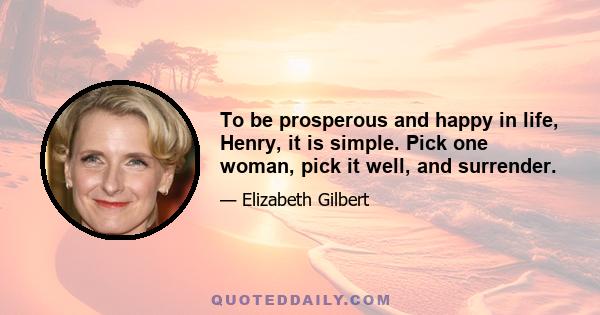 To be prosperous and happy in life, Henry, it is simple. Pick one woman, pick it well, and surrender.

— Elizabeth Gilbert

QUOTEDDAILY.COM